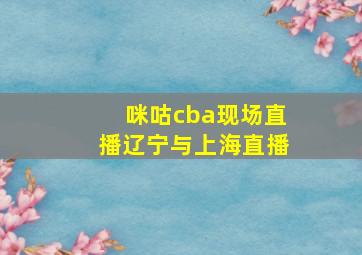 咪咕cba现场直播辽宁与上海直播